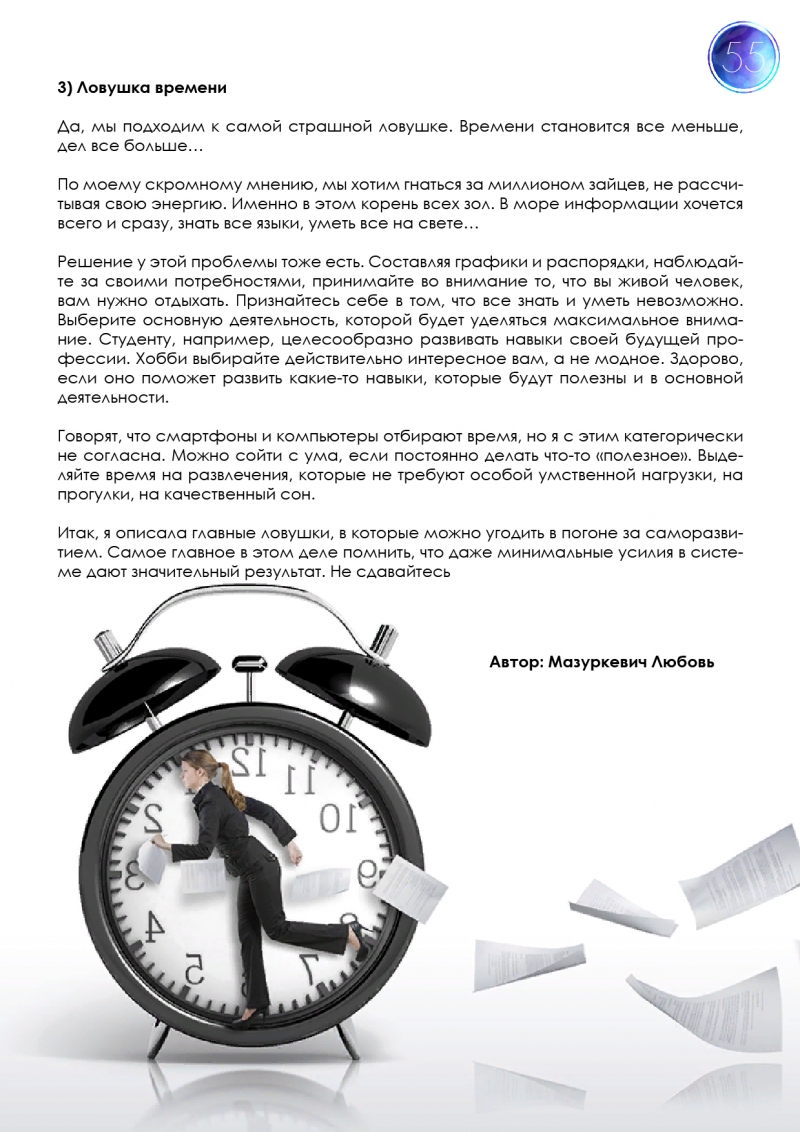 55

3) Ловушка времени

Да, мы подходим к самой страшной ловушке. Времени становится все меньше, дел все больше…

По моему скромному мнению, мы хотим гнаться за миллионом зайцев, не рассчитывая свою энергию. Именно в этом корень всех зол. В море информации хочется всего и сразу, знать все языки, уметь все на свете…

Решение у этой проблемы тоже есть. Составляя графики и распорядки, наблюдайте за своими потребностями, принимайте во внимание то, что вы живой человек, вам нужно отдыхать. Признайтесь себе в том, что все знать и уметь невозможно. Выберите основную деятельность, которой будет уделяться максимальное внимание. Студенту, например, целесообразно развивать навыки своей будущей профессии. Хобби выбирайте действительно интересное вам, а не модное. Здорово, если оно поможет развить какие-то навыки, которые будут полезны и в основной деятельности.

Говорят, что смартфоны и компьютеры отбирают время, но я с этим категорически не согласна. Можно сойти с ума, если постоянно делать что-то «полезное». Выделяйте время на развлечения, которые не требуют особой умственной нагрузки, на прогулки, на качественный сон.

Итак, я описала главные ловушки, в которые можно угодить в погоне за саморазвитием. Самое главное в этом деле помнить, что даже минимальные усилия в системе дают значительный результат. Не сдавайтесь

Автор: Мазуркевич Любовь

12 11 10 9 7 5 4 2